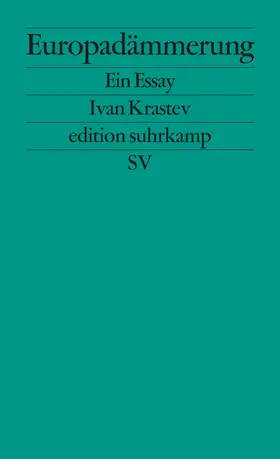 Europadämmerung

Ein Essay

Ivan Krastev

edition suhrkamp

SV